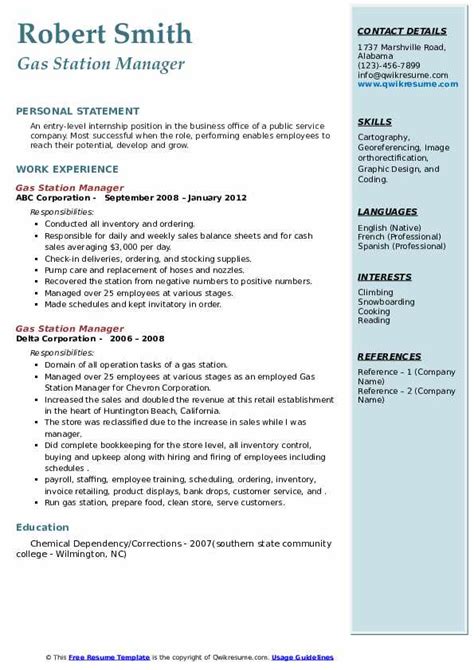 Robert Smith
Gas Station Manager

PERSONAL STATEMENT
An entry-level internship position in the business office of a public service company. Most successful when the role, performing enables employees to reach their potential, develop and grow.

WORK EXPERIENCE
Gas Station Manager
ABC Corporation - September 2008 – January 2012
Responsibilities:
- Conducted all inventory and ordering.
- Responsible for daily and weekly sales balance sheets and for cash sales averaging $3,000 per day.
- Check-in deliveries, ordering, and stocking supplies.
- Pump care and replacement of hoses and nozzles.
- Recovered the station from negative numbers to positive numbers.
- Managed over 25 employees at various stages.
- Made schedules and kept invitatory in order.

Gas Station Manager
Delta Corporation - 2006 – 2008
Responsibilities:
- Domain of all operation tasks of a gas station.
- Managed over 25 employees at various stages as an employed Gas Station Manager for Chevron Corporation.
- Increased the sales and doubled the revenue at this retail establishment in the heart of Huntington Beach, California.
- The store was reclassified due to the increase in sales while I was manager.
- Did complete bookkeeping for the store level, all inventory control, buying and upkeep along with hiring and firing of employees including schedules .
- payroll, staffing, employee training, scheduling, ordering, inventory, invoice retailing, product displays, bank drops, customer service, and .
- Run gas station, prepare food, clean store, serve customers.

Education
Chemical Dependency/Corrections - 2007(southern state community college - Wilmington, NC)

CONTACT DETAILS
1737 Marshville Road, Alabama
(123)-456-7899
info@qwikresume.com
www.qwikresume.com

SKILLS
Cartography, Georeferencing, Image orthorectification, Graphic Design, and Coding.

LANGUAGES
English (Native)
French (Professional)
Spanish (Professional)

INTERESTS
Climbing
Snowboarding
Cooking
Reading

REFERENCES
Reference – 1 (Company Name)
Reference – 2 (Company Name)

© This Free Resume Template is the copyright of Qwikresume.com. Usage Guidelines